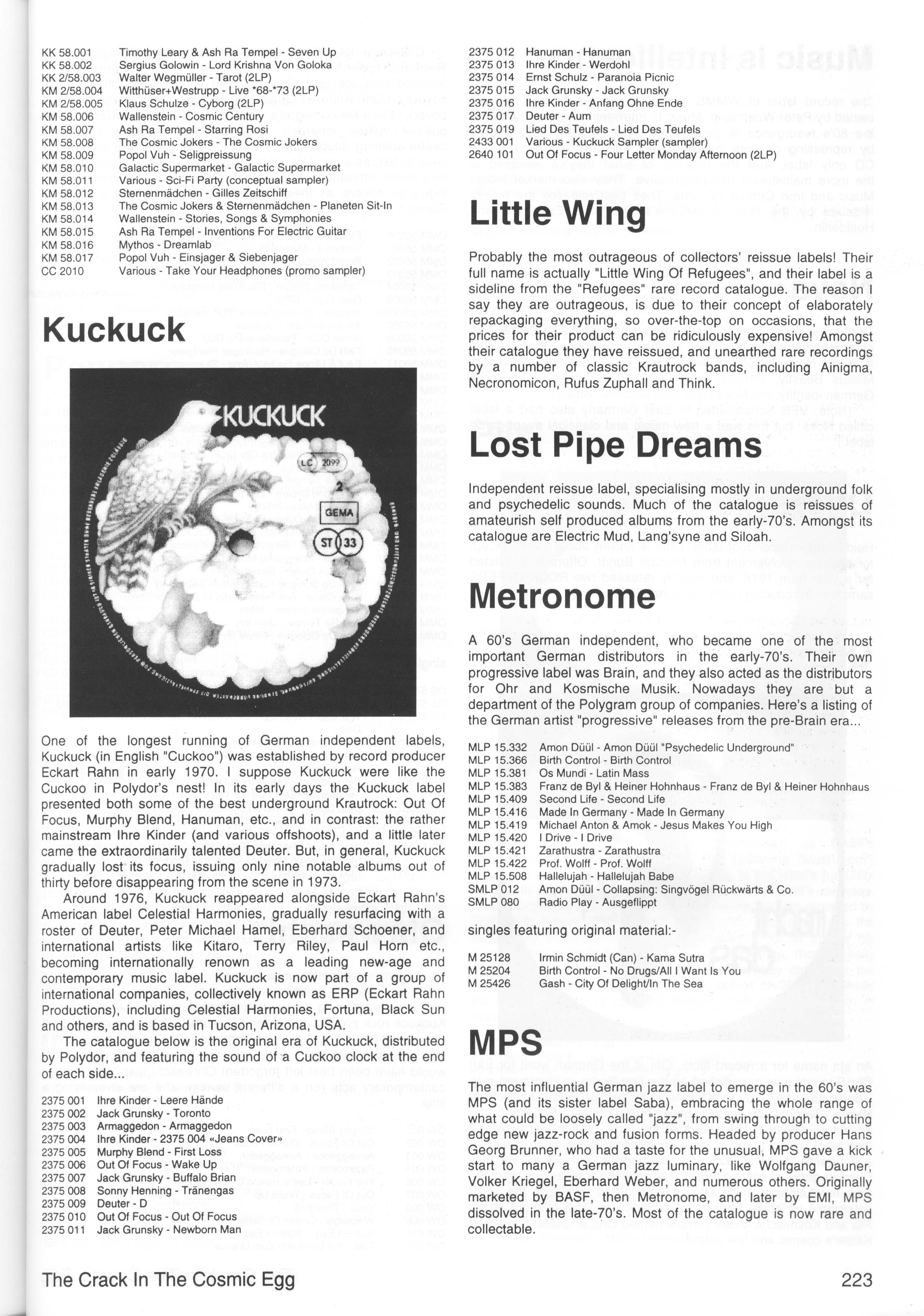 KK 58.001 Timothy Leary & Ash Ra Tempel - Seven Up
KK 58.002 Sergius Golowin - Lord Krishna Von Goloka
KK 2/58.003 Walter Wegmüller - Tarot (2LP)
KM 2/58.004 Witthüser+Westrupp - Live *68-*73 (2LP)
KM 2/58.005 Klaus Schulze - Cyborg (2LP)
KM 58.006 Wallenstein - Cosmic Century
KM 58.007 Ash Ra Tempel - Starring Rosi
KM 58.008 The Cosmic Jokers - The Cosmic Jokers
KM 58.009 Popol Vuh - Seligpreissung
KM 58.010 Galactic Supermarket - Galactic Supermarket
KM 58.011 Various - Sci-Fi Party (conceptual sampler)
KM 58.012 Sternenmädchen - Gilles Zeitschiff
KM 58.013 The Cosmic Jokers & Sternenmädchen - Planeten Sit-In
KM 58.014 Wallenstein - Stories, Songs & Symphonies
KM 58.015 Ash Ra Tempel - Inventions For Electric Guitar
KM 58.016 Mythos - Dreamlab
KM 58.017 Popol Vuh - Einsjager & Siebenjager
CC 2010 Various - Take Your Headphones (promo sampler)

Kuckuck

KUCKUCK
LC 2099
2
GEMA
ST 33

One of the longest running of German independent labels, Kuckuck (in English "Cuckoo") was established by record producer Eckart Rahn in early 1970. I suppose Kuckuck were like the Cuckoo in Polydor's nest! In its early days the Kuckuck label presented both some of the best underground Krautrock: Out Of Focus, Murphy Blend, Hanuman, etc., and in contrast: the rather mainstream Ihre Kinder (and various offshoots), and a little later came the extraordinarily talented Deuter. But, in general, Kuckuck gradually lost its focus, issuing only nine notable albums out of thirty before disappearing from the scene in 1973.

Around 1976, Kuckuck reappeared alongside Eckart Rahn's American label Celestial Harmonies, gradually resurfacing with a roster of Deuter, Peter Michael Hamel, Eberhard Schoener, and international artists like Kitaro, Terry Riley, Paul Horn etc., becoming internationally renown as a leading new-age and contemporary music label. Kuckuck is now part of a group of international companies, collectively known as ERP (Eckart Rahn Productions), including Celestial Harmonies, Fortuna, Black Sun and others, and is based in Tucson, Arizona, USA.

The catalogue below is the original era of Kuckuck, distributed by Polydor, and featuring the sound of a Cuckoo clock at the end of each side...

2375 001 Ihre Kinder - Leere Hände
2375 002 Jack Grunsky - Toronto
2375 003 Armaggedon - Armaggedon
2375 004 Ihre Kinder - 2375 004 «Jeans Cover»
2375 005 Murphy Blend - First Loss
2375 006 Out Of Focus - Wake Up
2375 007 Jack Grunsky - Buffalo Brian
2375 008 Sonny Henning - Tränengas
2375 009 Deuter - D
2375 010 Out Of Focus - Out Of Focus
2375 011 Jack Grunsky - Newborn Man
2375 012 Hanuman - Hanuman
2375 013 Ihre Kinder - Werdohl
2375 014 Ernst Schulz - Paranoia Picnic
2375 015 Jack Grunsky - Jack Grunsky
2375 016 Ihre Kinder - Anfang Ohne Ende
2375 017 Deuter - Aum
2375 019 Lied Des Teufels - Lied Des Teufels
2433 001 Various - Kuckuck Sampler (sampler)
2640 101 Out Of Focus - Four Letter Monday Afternoon (2LP)

Little Wing

Probably the most outrageous of collectors' reissue labels! Their full name is actually "Little Wing Of Refugees", and their label is a sideline from the "Refugees" rare record catalogue. The reason I say they are outrageous, is due to their concept of elaborately repackaging everything, so over-the-top on occasions, that the prices for their product can be ridiculously expensive! Amongst their catalogue they have reissued, and unearthed rare recordings by a number of classic Krautrock bands, including Ainigma, Necronomicon, Rufus Zuphall and Think.

Lost Pipe Dreams

Independent reissue label, specialising mostly in underground folk and psychedelic sounds. Much of the catalogue is reissues of amateurish self produced albums from the early-70's. Amongst its catalogue are Electric Mud, Lang'syne and Siloah.

Metronome

A 60's German independent, who became one of the most important German distributors in the early-70's. Their own progressive label was Brain, and they also acted as the distributors for Ohr and Kosmische Musik. Nowadays they are but a department of the Polygram group of companies. Here's a listing of the German artist "progressive" releases from the pre-Brain era...

MLP 15.332 Amon Düül - Amon Düül "Psychedelic Underground"
MLP 15.366 Birth Control - Birth Control
MLP 15.381 Os Mundi - Latin Mass
MLP 15.383 Franz de Byl & Heiner Hohnhaus - Franz de Byl & Heiner Hohnhaus
MLP 15.409 Second Life - Second Life
MLP 15.416 Made In Germany - Made In Germany
MLP 15.419 Michael Anton & Amok - Jesus Makes You High
MLP 15.420 I Drive - I Drive
MLP 15.421 Zarathustra - Zarathustra
MLP 15.422 Prof. Wolff - Prof. Wolff
MLP 15.508 Hallelujah - Hallelujah Babe
SMLP 012 Amon Düül - Collapsing: Singvögel Rückwärts & Co.
SMLP 080 Radio Play - Ausgeflippt

singles featuring original material:-

M 25128 Irmin Schmidt (Can) - Kama Sutra
M 25204 Birth Control - No Drugs/All I Want Is You
M 25426 Gash - City Of Delight/In The Sea

MPS

The most influential German jazz label to emerge in the 60's was MPS (and its sister label Saba), embracing the whole range of what could be loosely called "jazz", from swing through to cutting edge new jazz-rock and fusion forms. Headed by producer Hans Georg Brunner, who had a taste for the unusual, MPS gave a kick start to many a German jazz luminary, like Wolfgang Dauner, Volker Kriegel, Eberhard Weber, and numerous others. Originally marketed by BASF, then Metronome, and later by EMI, MPS dissolved in the late-70's. Most of the catalogue is now rare and collectable.

The Crack In The Cosmic Egg
223